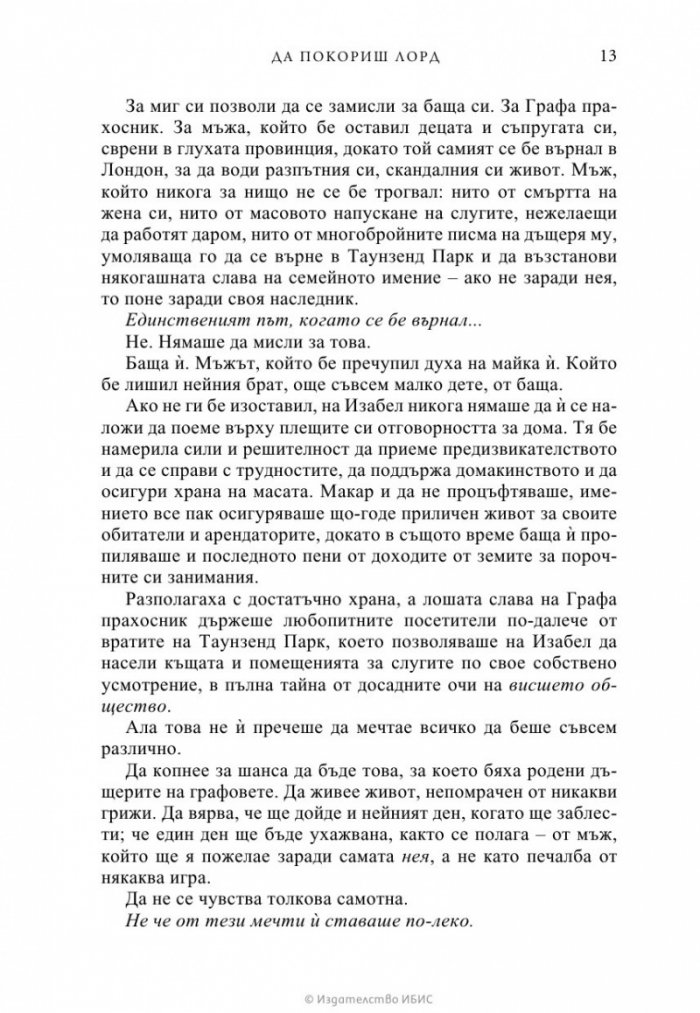 ДА ПОКОРИШ ЛОРД 13

За миг си позволи да се замисли за баща си. За Графа прахосник. За мъжа, който бе оставил децата и съпругата си, сврени в глухата провинция, докато той самият се бе върнал в Лондон, за да води разпътния си, скандалния си живот. Мъж, който никога за нищо не се бе трогвал: нито от смъртта на жена си, нито от масовото напускане на слугите, нежелаещи да работят даром, нито от многобройните писма на дъщеря му, умоляваща го да се върне в Таунзенд Парк и да възстанови някогашната слава на семейното имение – ако не заради нея, то поне заради своя наследник.

Единственият път, когато се бе върнал...

Не. Нямаше да мисли за това.

Баща ѝ. Мъжът, който бе пречупил духа на майка ѝ. Който бе лишил нейния брат, още съвсем малко дете, от баща.

Ако не ги бе изоставил, на Изабел никога нямаше да ѝ се наложи да поеме върху плещите си отговорността за дома. Тя бе намерила сили и решителност да приеме предизвикателството и да се справи с трудностите, да поддържа домакинството и да осигури храна на масата. Макар и да не процъфтяваше, имението все пак осигуряваше що-годе приличен живот за своите обитатели и арендаторите, докато в същото време баща ѝ пропиляваше и последното пени от доходите от земите за порочните си занимания.

Разполагаха с достатъчно храна, а лошата слава на Графа прахосник държеше любопитните посетители по-далече от вратите на Таунзенд Парк, което позволяваше на Изабел да насели къщата и помещенията за слугите по свое собствено усмотрение, в пълна тайна от досадните очи на висшето общество.

Ала това не ѝ пречеше да мечтае всичко да беше съвсем различно.

Да копнее за шанса да бъде това, за което бяха родени дъщерите на графовете. Да живее живот, непомрачен от никакви грижи. Да вярва, че ще дойде и нейният ден, когато ще заблести; че един ден ще бъде ухажвана, както се полага – от мъж, който ще я пожелае заради самата нея, а не като печалба от някаква игра.

Да не се чувства толкова самотна.

Не че от тези мечти ѝ ставаше по-леко.

© Издателство ИБИС